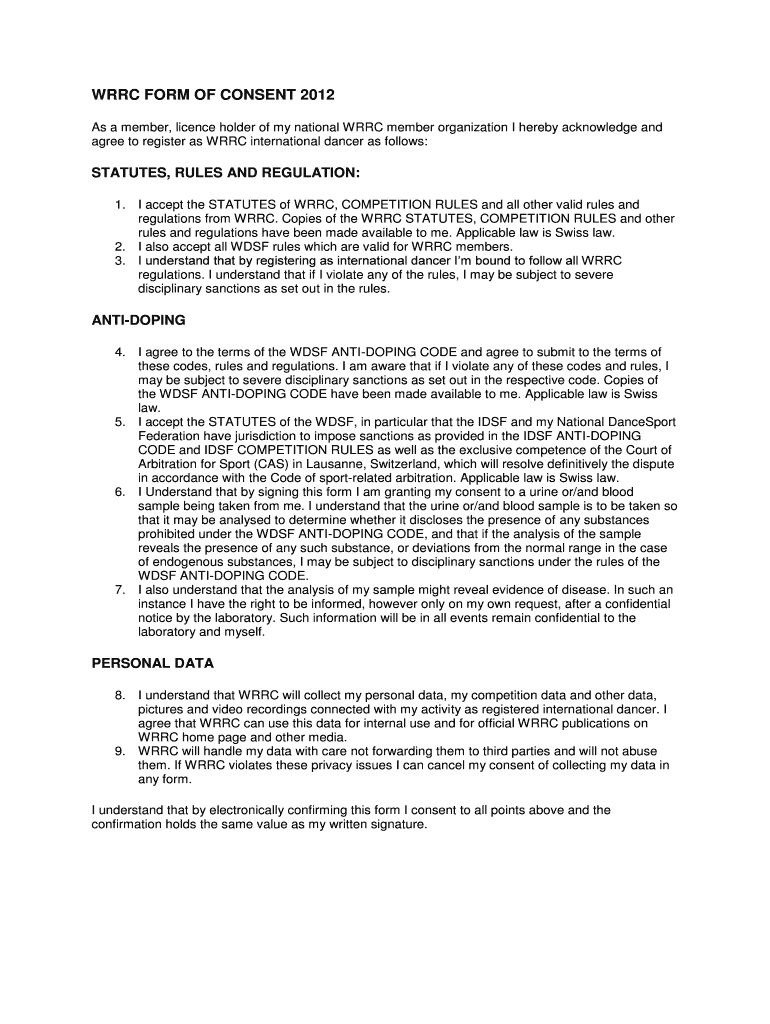 WRRC FORM OF CONSENT 2012

As a member, licence holder of my national WRRC member organization I hereby acknowledge and agree to register as WRRC international dancer as follows:

STATUTES, RULES AND REGULATION:

1. I accept the STATUTES of WRRC, COMPETITION RULES and all other valid rules and regulations from WRRC. Copies of the WRRC STATUTES, COMPETITION RULES and other rules and regulations have been made available to me. Applicable law is Swiss law.
2. I also accept all WDSF rules which are valid for WRRC members.
3. I understand that by registering as international dancer I'm bound to follow all WRRC regulations. I understand that if I violate any of the rules, I may be subject to severe disciplinary sanctions as set out in the rules.

ANTI-DOPING

4. I agree to the terms of the WDSF ANTI-DOPING CODE and agree to submit to the terms of these codes, rules and regulations. I am aware that if I violate any of these codes and rules, I may be subject to severe disciplinary sanctions as set out in the respective code. Copies of the WDSF ANTI-DOPING CODE have been made available to me. Applicable law is Swiss law.
5. I accept the STATUTES of the WDSF, in particular that the IDSF and my National DanceSport Federation have jurisdiction to impose sanctions as provided in the IDSF ANTI-DOPING CODE and IDSF COMPETITION RULES as well as the exclusive competence of the Court of Arbitration for Sport (CAS) in Lausanne, Switzerland, which will resolve definitively the dispute in accordance with the Code of sport-related arbitration. Applicable law is Swiss law.
6. I Understand that by signing this form I am granting my consent to a urine or/and blood sample being taken from me. I understand that the urine or/and blood sample is to be taken so that it may be analysed to determine whether it discloses the presence of any substances prohibited under the WDSF ANTI-DOPING CODE, and that if the analysis of the sample reveals the presence of any such substance, or deviations from the normal range in the case of endogenous substances, I may be subject to disciplinary sanctions under the rules of the WDSF ANTI-DOPING CODE.
7. I also understand that the analysis of my sample might reveal evidence of disease. In such an instance I have the right to be informed, however only on my own request, after a confidential notice by the laboratory. Such information will be in all events remain confidential to the laboratory and myself.

PERSONAL DATA

8. I understand that WRRC will collect my personal data, my competition data and other data, pictures and video recordings connected with my activity as registered international dancer. I agree that WRRC can use this data for internal use and for official WRRC publications on WRRC home page and other media.
9. WRRC will handle my data with care not forwarding them to third parties and will not abuse them. If WRRC violates these privacy issues I can cancel my consent of collecting my data in any form.

I understand that by electronically confirming this form I consent to all points above and the confirmation holds the same value as my written signature.